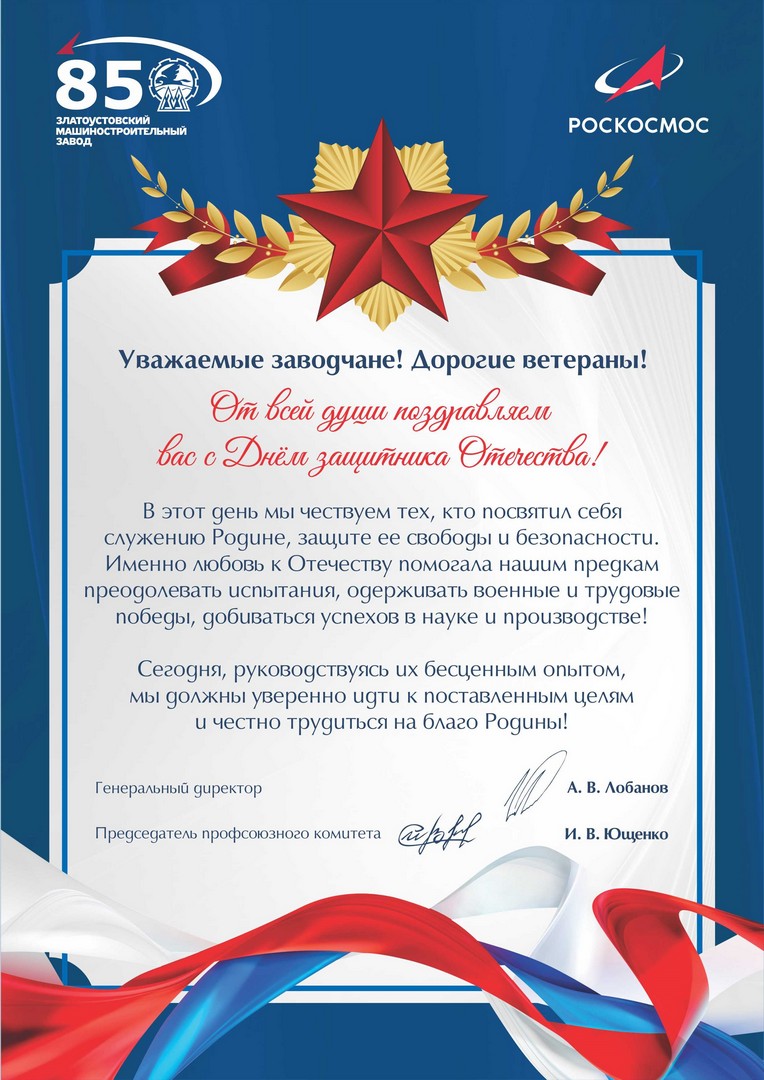 85
ЗЛАТОУСТОВСКИЙ МАШИНОСТРОИТЕЛЬНЫЙ ЗАВОД

РОСКОСМОС

Уважаемые заводчане! Дорогие ветераны!

От всей души поздравляем вас с Днём защитника Отечества!

В этот день мы чествуем тех, кто посвятил себя служению Родине, защите ее свободы и безопасности. Именно любовь к Отечеству помогала нашим предкам преодолевать испытания, одерживать военные и трудовые победы, добиваться успехов в науке и производстве!

Сегодня, руководствуясь их бесценным опытом, мы должны уверенно идти к поставленным целям и честно трудиться на благо Родины!

Генеральный директор А. В. Лобанов

Председатель профсоюзного комитета И. В. Ющенко